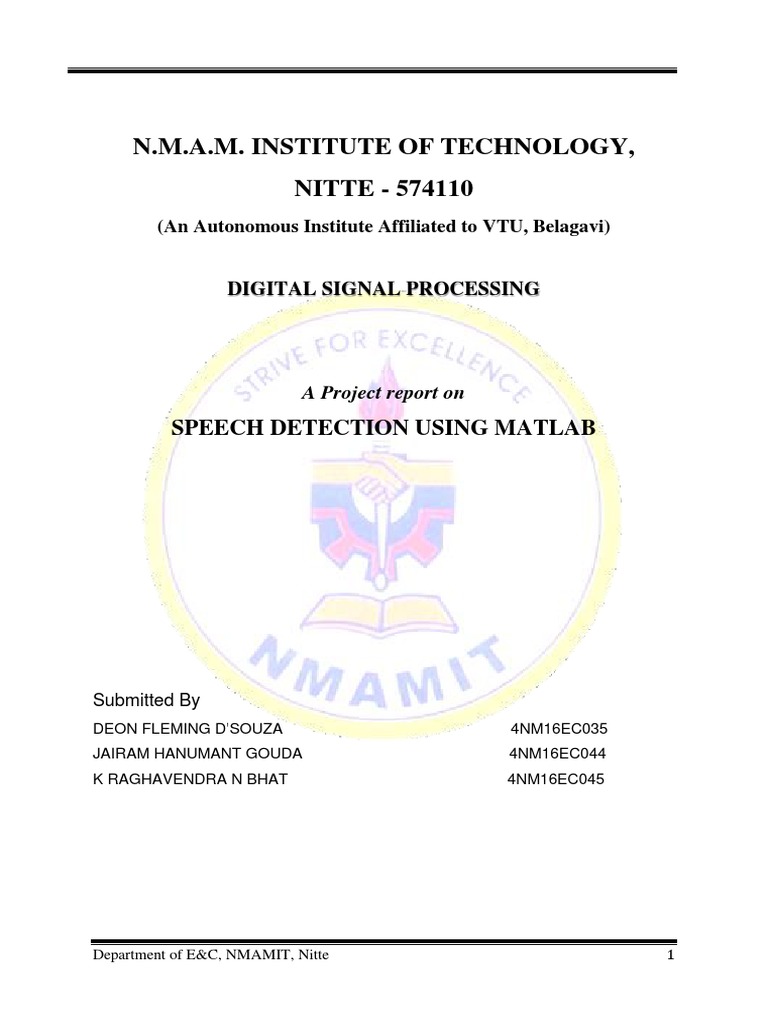 N.M.A.M. INSTITUTE OF TECHNOLOGY,

NITTE - 574110

(An Autonomous Institute Affiliated to VTU, Belagavi)

DIGITAL SIGNAL PROCESSING

STRIVE FOR EXCELLENCE

A Project report on

SPEECH DETECTION USING MATLAB

NMAMIT

Submitted By

DEON FLEMING D'SOUZA 4NM16EC035
JAIRAM HANUMANT GOUDA 4NM16EC044
K RAGHAVENDRA N BHAT 4NM16EC045

Department of E&C, NMAMIT, Nitte 1